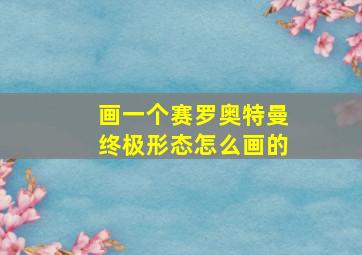 画一个赛罗奥特曼终极形态怎么画的